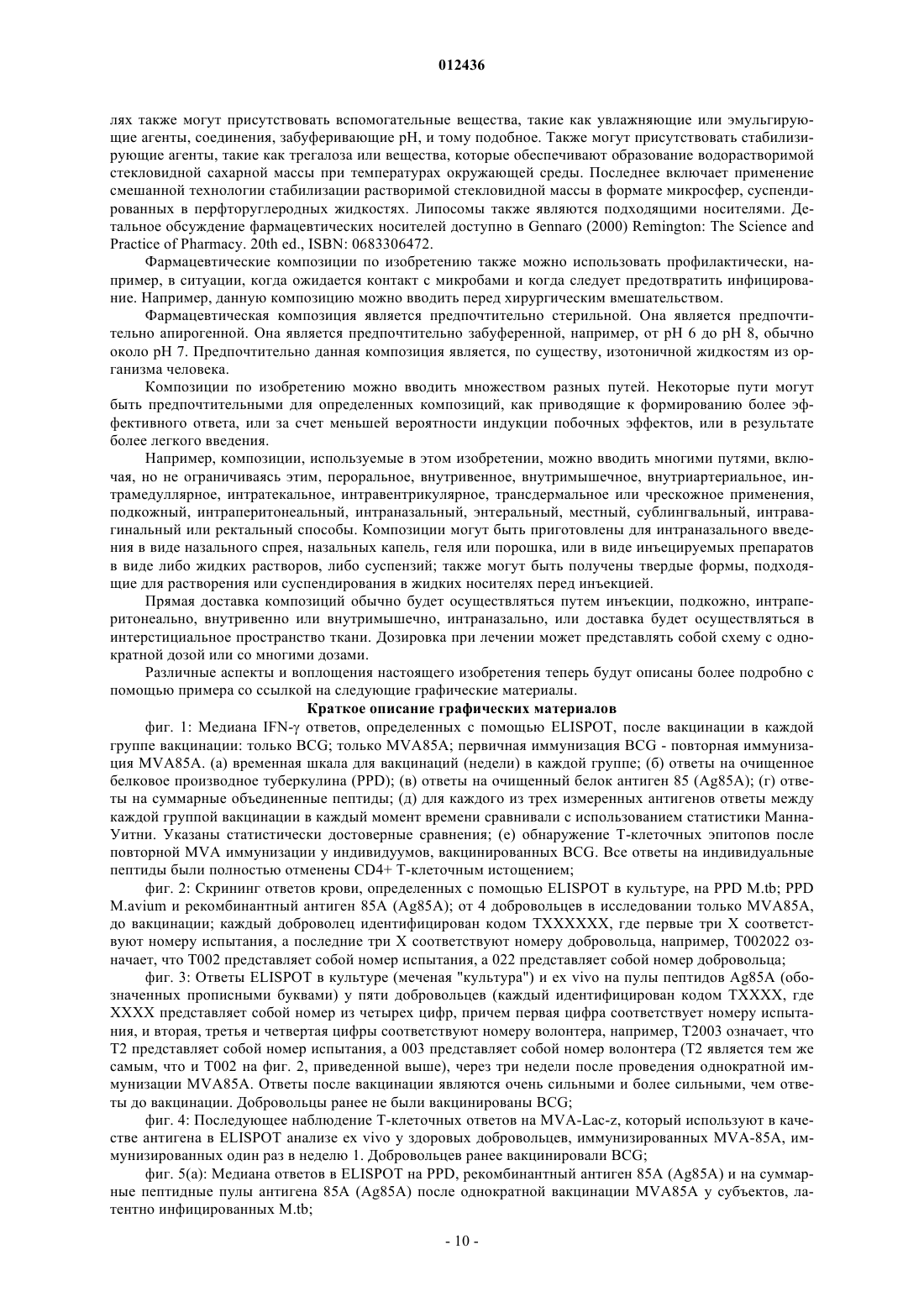 012436

лях также могут присутствовать вспомогательные вещества, такие как увлажняющие или эмульгирующие агенты, соединения, забуферивающие pH, и тому подобное. Также могут присутствовать стабилизирующие агенты, такие как трегалоза или вещества, которые обеспечивают образование водорастворимой стекловидной сахарной массы при температурах окружающей среды. Последнее включает применение смешанной технологии стабилизации растворимой стекловидной массы в формате микросфер, суспендированных в перфторуглеродных жидкостях. Липосомы также являются подходящими носителями. Детальное обсуждение фармацевтических носителей доступно в Gennaro (2000) Remington: The Science and Practice of Pharmacy. 20th ed., ISBN: 0683306472.

Фармацевтические композиции по изобретению также можно использовать профилактически, например, в ситуации, когда ожидается контакт с микробами и когда следует предотвратить инфицирование. Например, данную композицию можно вводить перед хирургическим вмешательством.

Фармацевтическая композиция является предпочтительно стерильной. Она является предпочтительно апирогенной. Она является предпочтительно забуференной, например, от pH 6 до pH 8, обычно около pH 7. Предпочтительно данная композиция является, по существу, изотоничной жидкостям из организма человека.

Композиции по изобретению можно вводить множеством разных путей. Некоторые пути могут быть предпочтительными для определенных композиций, как приводящие к формированию более эффективного ответа, или за счет меньшей вероятности индукции побочных эффектов, или в результате более легкого введения.

Например, композиции, используемые в этом изобретении, можно вводить многими путями, включая, но не ограничиваясь этим, пероральное, внутривенное, внутримышечное, внутриартериальное, интрамедуллярное, интратекальное, интравентрикулярное, трансдермальное или чрескожное применения, подкожный, интраперитонеальный, интраназальный, энтеральный, местный, сублингвальный, интравагинальный или ректальный способы. Композиции могут быть приготовлены для интраназального введения в виде назального спрея, назальных капель, геля или порошка, или в виде инъецируемых препаратов в виде либо жидких растворов, либо суспензий; также могут быть получены твердые формы, подходящие для растворения или суспендирования в жидких носителях перед инъекцией.

Прямая доставка композиций обычно будет осуществляться путем инъекции, подкожно, интраперитонеально, внутривенно или внутримышечно, интраназально, или доставка будет осуществляться в интерстициальное пространство ткани. Дозировка при лечении может представлять собой схему с однократной дозой или со многими дозами.

Различные аспекты и воплощения настоящего изобретения теперь будут описаны более подробно с помощью примера со ссылкой на следующие графические материалы.

Краткое описание графических материалов

фиг. 1: Медиана IFN-γ ответов, определенных с помощью ELISPOT, после вакцинации в каждой группе вакцинации: только BCG; только MVA85A; первичная иммунизация BCG - повторная иммунизация MVA85A. (а) временная шкала для вакцинаций (недели) в каждой группе; (б) ответы на очищенное белковое производное туберкулина (PPD); (в) ответы на очищенный белок антиген 85 (Ag85A); (г) ответы на суммарные объединенные пептиды; (д) для каждого из трех измеренных антигенов ответы между каждой группой вакцинации в каждый момент времени сравнивали с использованием статистики Манна-Уитни. Указаны статистически достоверные сравнения; (е) обнаружение Т-клеточных эпитопов после повторной MVA иммунизации у индивидуумов, вакцинированных BCG. Все ответы на индивидуальные пептиды были полностью отменены CD4+ Т-клеточным истощением;

фиг. 2: Скрининг ответов крови, определенных с помощью ELISPOT в культуре, на PPD M.tb; PPD M.avium и рекомбинантный антиген 85A (Ag85A); от 4 добровольцев в исследовании только MVA85A, до вакцинации; каждый доброволец идентифицирован кодом TXXXXXX, где первые три X соответствуют номеру испытания, а последние три X соответствуют номеру добровольца, например, T002022 означает, что T002 представляет собой номер испытания, а 022 представляет собой номер добровольца;

фиг. 3: Ответы ELISPOT в культуре (меченая "культура") и ex vivo на пулы пептидов Ag85A (обозначенных прописными буквами) у пяти добровольцев (каждый идентифицирован кодом TXXXX, где XXXX представляет собой номер из четырех цифр, причем первая цифра соответствует номеру испытания, и вторая, третья и четвертая цифры соответствуют номеру волонтера, например, T2003 означает, что T2 представляет собой номер испытания, а 003 представляет собой номер волонтера (T2 является тем же самым, что и T002 на фиг. 2, приведенной выше), через три недели после проведения однократной иммунизации MVA85A. Ответы после вакцинации являются очень сильными и более сильными, чем ответы до вакцинации. Добровольцы ранее не были вакцинированы BCG;

фиг. 4: Последующее наблюдение Т-клеточных ответов на MVA-Lac-z, который используют в качестве антигена в ELISPOT анализе ex vivo у здоровых добровольцев, иммунизированных MVA-85A, иммунизированных один раз в неделю 1. Добровольцев ранее вакцинировали BCG;

фиг. 5(а): Медиана ответов в ELISPOT на PPD, рекомбинантный антиген 85A (Ag85A) и на суммарные пептидные пулы антигена 85A (Ag85A) после однократной вакцинации MVA85A у субъектов, латентно инфицированных M.tb;

- 10 -